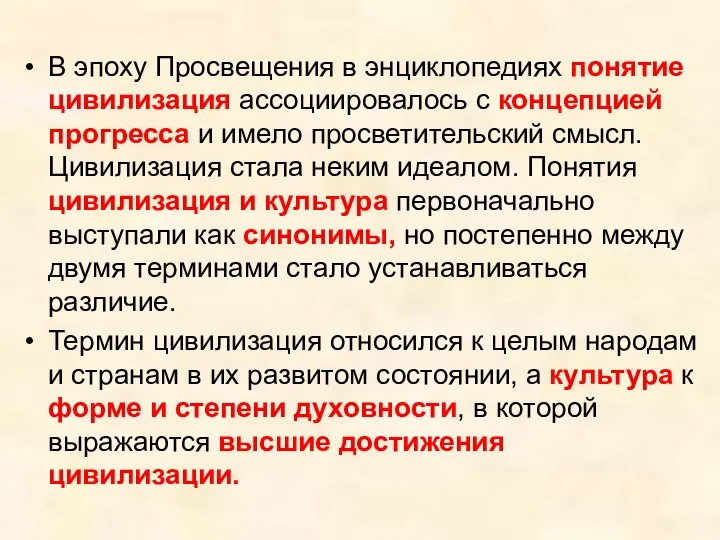 • В эпоху Просвещения в энциклопедиях понятие цивилизация ассоциировалось с концепцией прогресса и имело просветительский смысл. Цивилизация стала неким идеалом. Понятия цивилизация и культура первоначально выступали как синонимы, но постепенно между двумя терминами стало устанавливаться различие.

• Термин цивилизация относился к целым народам и странам в их развитом состоянии, а культура к форме и степени духовности, в которой выражаются высшие достижения цивилизации.